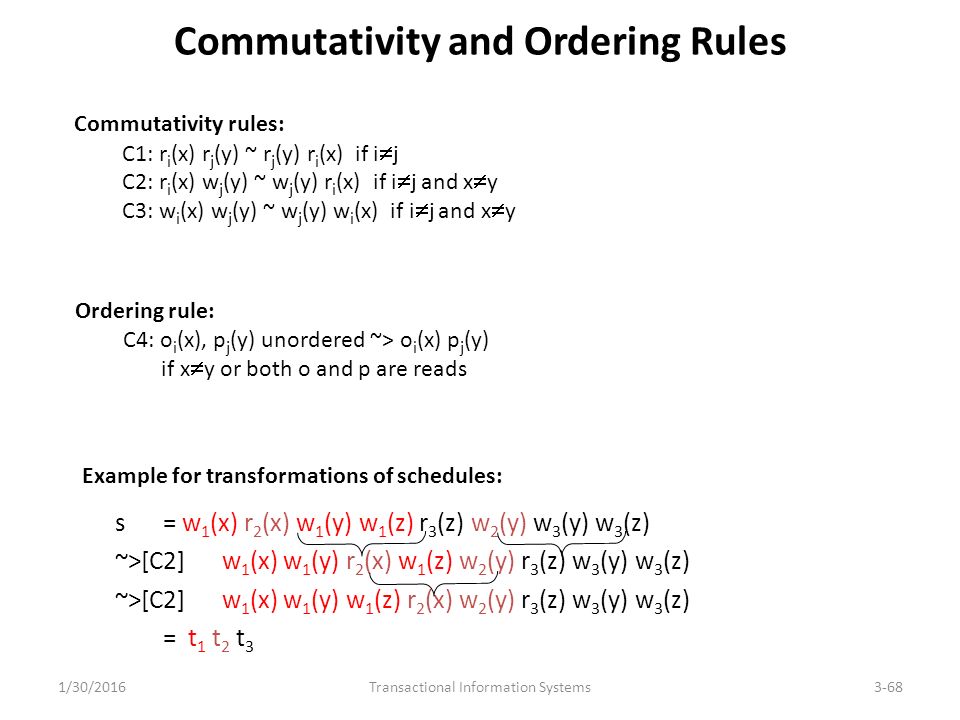 Commutativity and Ordering Rules

Commutativity rules:

C1: $r_i(x)\ r_j(y) \sim r_j(y)\ r_i(x)$ if $i \neq j$

C2: $r_i(x)\ w_j(y) \sim w_j(y)\ r_i(x)$ if $i \neq j$ and $x \neq y$

C3: $w_i(x)\ w_j(y) \sim w_j(y)\ w_i(x)$ if $i \neq j$ and $x \neq y$

Ordering rule:

C4: $o_i(x)$, $p_j(y)$ unordered ~> $o_i(x)\ p_j(y)$ if $x \neq y$ or both o and p are reads

Example for transformations of schedules:

s = $w_1(x)\ r_2(x)\ w_1(y)\ w_1(z)\ r_3(z)\ w_2(y)\ w_3(y)\ w_3(z)$

~>[C2] $w_1(x)\ w_1(y)\ r_2(x)\ w_1(z)\ w_2(y)\ r_3(z)\ w_3(y)\ w_3(z)$

~>[C2] $w_1(x)\ w_1(y)\ w_1(z)\ r_2(x)\ w_2(y)\ r_3(z)\ w_3(y)\ w_3(z)$

= $t_1\ t_2\ t_3$

1/30/2016 Transactional Information Systems 3-68